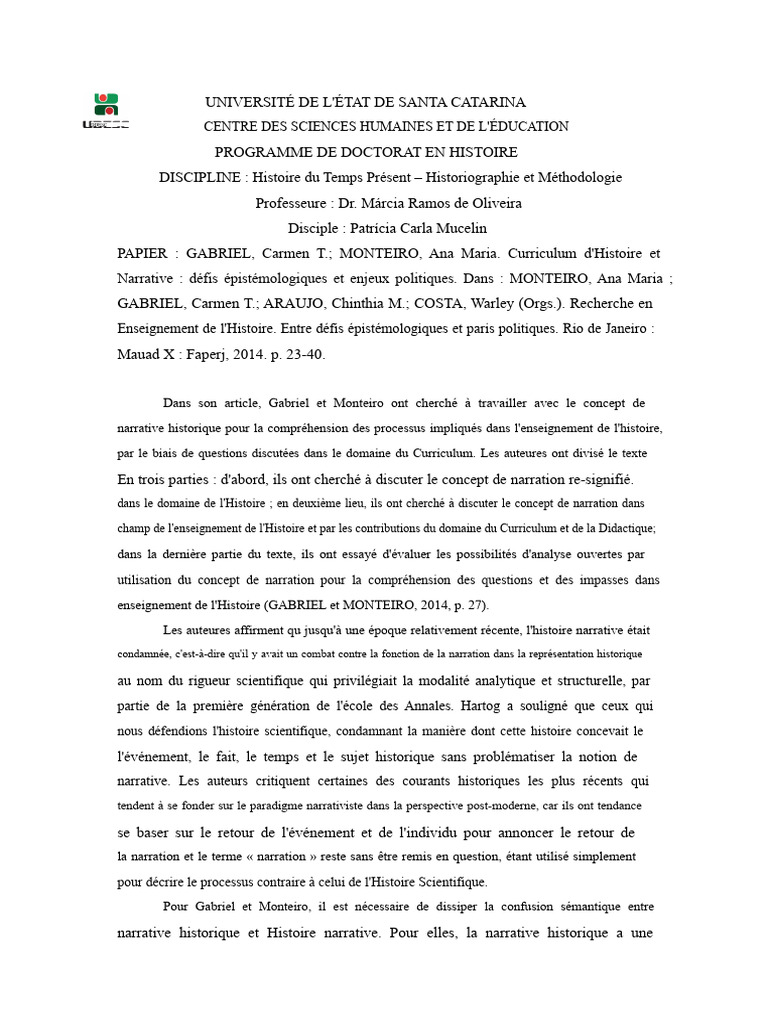 UDESC

UNIVERSITÉ DE L'ÉTAT DE SANTA CATARINA
CENTRE DES SCIENCES HUMAINES ET DE L'ÉDUCATION
PROGRAMME DE DOCTORAT EN HISTOIRE
DISCIPLINE : Histoire du Temps Présent – Historiographie et Méthodologie
Professeure : Dr. Márcia Ramos de Oliveira
Disciple : Patrícia Carla Mucelin

PAPIER : GABRIEL, Carmen T.; MONTEIRO, Ana Maria. Curriculum d'Histoire et Narrative : défis épistémologiques et enjeux politiques. Dans : MONTEIRO, Ana Maria ; GABRIEL, Carmen T.; ARAUJO, Chinthia M.; COSTA, Warley (Orgs.). Recherche en Enseignement de l'Histoire. Entre défis épistémologiques et paris politiques. Rio de Janeiro : Mauad X : Faperj, 2014. p. 23-40.

Dans son article, Gabriel et Monteiro ont cherché à travailler avec le concept de narrative historique pour la compréhension des processus impliqués dans l'enseignement de l'histoire, par le biais de questions discutées dans le domaine du Curriculum. Les auteures ont divisé le texte En trois parties : d'abord, ils ont cherché à discuter le concept de narration re-signifié. dans le domaine de l'Histoire ; en deuxième lieu, ils ont cherché à discuter le concept de narration dans champ de l'enseignement de l'Histoire et par les contributions du domaine du Curriculum et de la Didactique; dans la dernière partie du texte, ils ont essayé d'évaluer les possibilités d'analyse ouvertes par utilisation du concept de narration pour la compréhension des questions et des impasses dans enseignement de l'Histoire (GABRIEL et MONTEIRO, 2014, p. 27).

Les auteures affirment qu jusqu'à une époque relativement récente, l'histoire narrative était condamnée, c'est-à-dire qu'il y avait un combat contre la fonction de la narration dans la représentation historique au nom du rigueur scientifique qui privilégiait la modalité analytique et structurelle, par partie de la première génération de l'école des Annales. Hartog a souligné que ceux qui nous défendions l'histoire scientifique, condamnant la manière dont cette histoire concevait le l'événement, le fait, le temps et le sujet historique sans problématiser la notion de narrative. Les auteurs critiquent certaines des courants historiques les plus récents qui tendent à se fonder sur le paradigme narrativiste dans la perspective post-moderne, car ils ont tendance se baser sur le retour de l'événement et de l'individu pour annoncer le retour de la narration et le terme « narration » reste sans être remis en question, étant utilisé simplement pour décrire le processus contraire à celui de l'Histoire Scientifique.

Pour Gabriel et Monteiro, il est nécessaire de dissiper la confusion sémantique entre narrative historique et Histoire narrative. Pour elles, la narrative historique a une